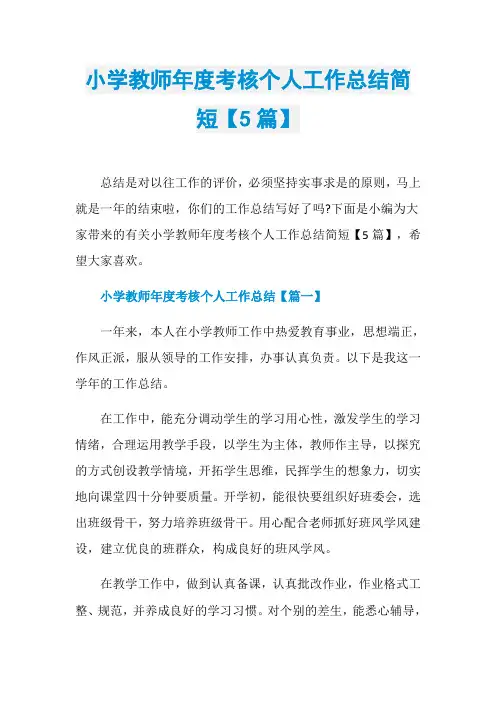 小学教师年度考核个人工作总结简短【5篇】

总结是对以往工作的评价，必须坚持实事求是的原则，马上就是一年的结束啦，你们的工作总结写好了吗?下面是小编为大家带来的有关小学教师年度考核个人工作总结简短【5篇】，希望大家喜欢。

小学教师年度考核个人工作总结【篇一】

一年来，本人在小学教师工作中热爱教育事业，思想端正，作风正派，服从领导的工作安排，办事认真负责。以下是我这一学年的工作总结。

在工作中，能充分调动学生的学习用心性，激发学生的学习情绪，合理运用教学手段，以学生为主体，教师作主导，以探究的方式创设教学情境，开拓学生思维，民挥学生的想象力，切实地向课堂四十分钟要质量。开学初，能很快要组织好班委会，选出班级骨干，努力培养班级骨干。用心配合老师抓好班风学风建设，建立优良的班群众，构成良好的班风学风。

在教学工作中，做到认真备课，认真批改作业，作业格式工整、规范，并养成良好的学习习惯。对个别的差生，能悉心辅导，